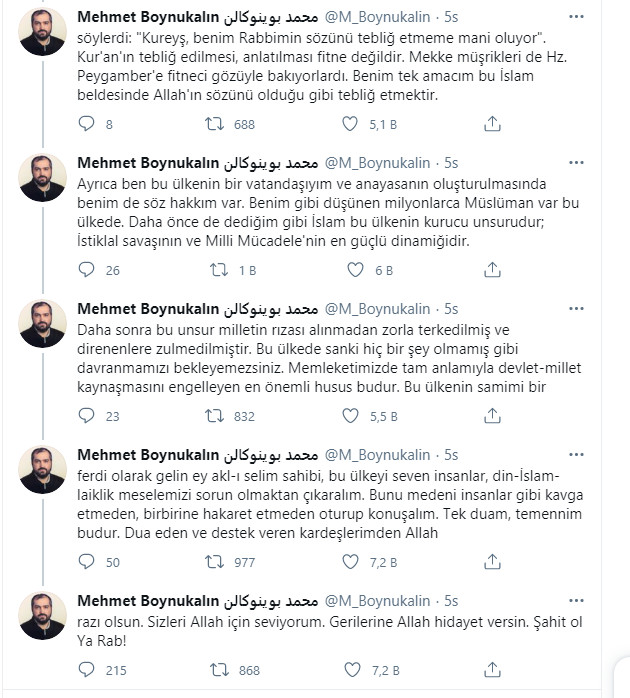 Mehmet Boynukalın محمد بوينوكالن @M_Boynukalin · 5s
söylerdi: "Kureyş, benim Rabbimin sözünü tebliğ etmeme mani oluyor". Kur'an'ın tebliğ edilmesi, anlatılması fitne değildir. Mekke müşrikleri de Hz. Peygamber'e fitneci gözüyle bakıyorlardı. Benim tek amacım bu İslam beldesinde Allah'ın sözünü olduğu gibi tebliğ etmektir.

8 688 5,1 B

Mehmet Boynukalın محمد بوينوكالن @M_Boynukalin · 5s
Ayrıca ben bu ülkenin bir vatandaşıyım ve anayasanın oluşturulmasında benim de söz hakkım var. Benim gibi düşünen milyonlarca Müslüman var bu ülkede. Daha önce de dediğim gibi İslam bu ülkenin kurucu unsurudur; İstiklal savaşının ve Milli Mücadele'nin en güçlü dinamiğidir.

26 1 B 6 B

Mehmet Boynukalın محمد بوينوكالن @M_Boynukalin · 5s
Daha sonra bu unsur milletin rızası alınmadan zorla terkedilmiş ve direnenlere zulmedilmiştir. Bu ülkede sanki hiç bir şey olmamış gibi davranmamızı bekleyemezsiniz. Memleketimizde tam anlamıyla devlet-millet kaynaşmasını engelleyen en önemli husus budur. Bu ülkenin samimi bir

23 832 5,5 B

Mehmet Boynukalın محمد بوينوكالن @M_Boynukalin · 5s
ferdi olarak gelin ey akl-ı selim sahibi, bu ülkeyi seven insanlar, din-İslam-laiklik meselemizi sorun olmaktan çıkaralım. Bunu medeni insanlar gibi kavga etmeden, birbirine hakaret etmeden oturup konuşalım. Tek duam, temennim budur. Dua eden ve destek veren kardeşlerimden Allah

50 977 7,2 B

Mehmet Boynukalın محمد بوينوكالن @M_Boynukalin · 5s
razı olsun. Sizleri Allah için seviyorum. Gerilerine Allah hidayet versin. Şahit ol Ya Rab!

215 868 7,2 B